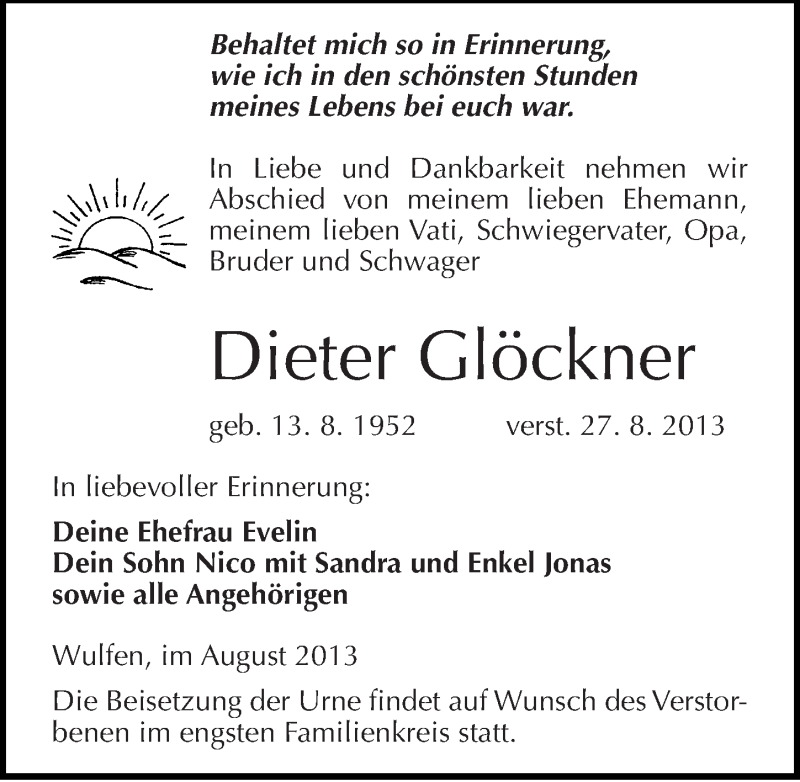 Behaltet mich so in Erinnerung, wie ich in den schönsten Stunden meines Lebens bei euch war.

In Liebe und Dankbarkeit nehmen wir Abschied von meinem lieben Ehemann, meinem lieben Vati, Schwiegervater, Opa, Bruder und Schwager

Dieter Glöckner

geb. 13. 8. 1952 verst. 27. 8. 2013

In liebevoller Erinnerung:

Deine Ehefrau Evelin
Dein Sohn Nico mit Sandra und Enkel Jonas
sowie alle Angehörigen

Wulfen, im August 2013

Die Beisetzung der Urne findet auf Wunsch des Verstorbenen im engsten Familienkreis statt.